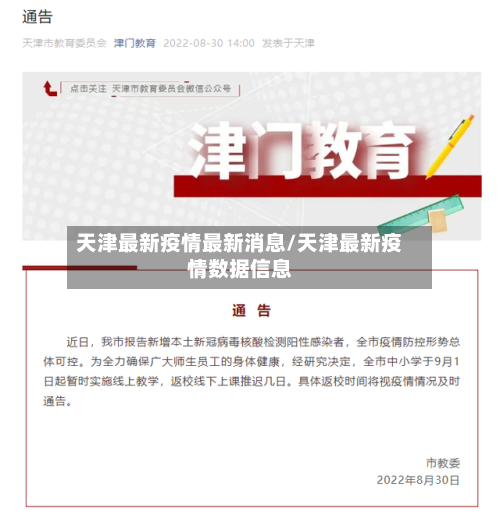 通告

天津市教育委员会 津门教育 2022-08-30 14:00 发表于天津

点击关注 天津市教育委员会微信公众号

津门教育

天津最新疫情最新消息/天津最新疫情数据信息

通 告

近日，我市报告新增本土新冠病毒核酸检测阳性感染者，全市疫情防控形势总体可控。为全力确保广大师生员工的身体健康，经研究决定，全市中小学于9月1日起暂时实施线上教学，返校线下上课推迟几日。具体返校时间将视疫情情况及时通告。

市教委
2022年8月30日